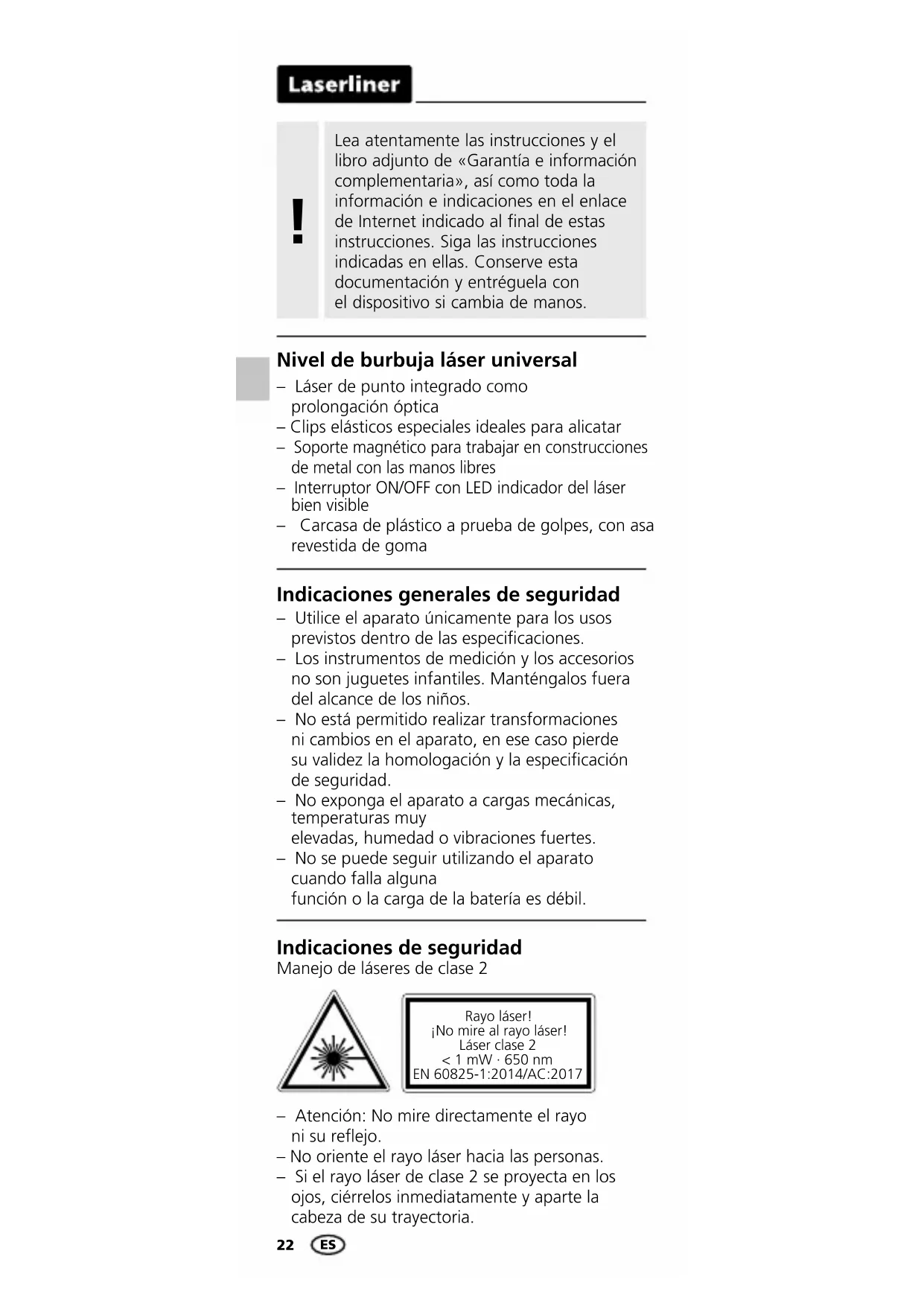 Laserliner

!

Lea atentamente las instrucciones y el libro adjunto de «Garantía e información complementaria», así como toda la información e indicaciones en el enlace de Internet indicado al final de estas instrucciones. Siga las instrucciones indicadas en ellas. Conserve esta documentación y entréguela con el dispositivo si cambia de manos.

Nivel de burbuja láser universal
– Láser de punto integrado como prolongación óptica
– Clips elásticos especiales ideales para alicatar
– Soporte magnético para trabajar en construcciones de metal con las manos libres
– Interruptor ON/OFF con LED indicador del láser bien visible
– Carcasa de plástico a prueba de golpes, con asa revestida de goma

Indicaciones generales de seguridad
– Utilice el aparato únicamente para los usos previstos dentro de las especificaciones.
– Los instrumentos de medición y los accesorios no son juguetes infantiles. Manténgalos fuera del alcance de los niños.
– No está permitido realizar transformaciones ni cambios en el aparato, en ese caso pierde su validez la homologación y la especificación de seguridad.
– No exponga el aparato a cargas mecánicas, temperaturas muy elevadas, humedad o vibraciones fuertes.
– No se puede seguir utilizando el aparato cuando falla alguna función o la carga de la batería es débil.

Indicaciones de seguridad
Manejo de láseres de clase 2

Rayo láser!
¡No mire al rayo láser!
Láser clase 2
< 1 mW · 650 nm
EN 60825-1:2014/AC:2017

– Atención: No mire directamente el rayo ni su reflejo.
– No oriente el rayo láser hacia las personas.
– Si el rayo láser de clase 2 se proyecta en los ojos, ciérrelos inmediatamente y aparte la cabeza de su trayectoria.

22 ES